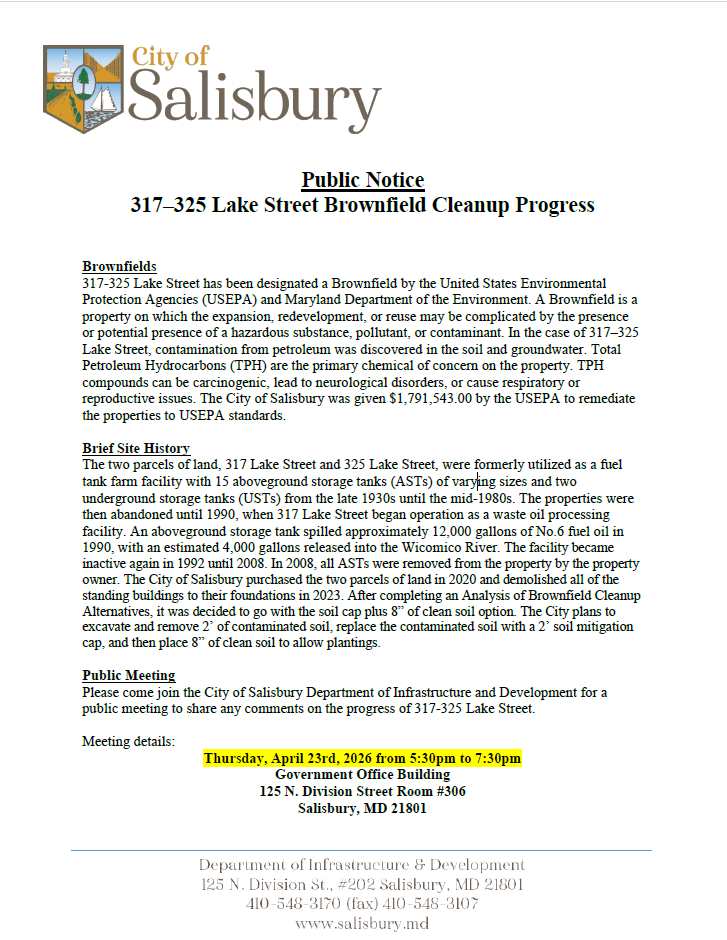 City of
Salisbury

Public Notice
317–325 Lake Street Brownfield Cleanup Progress

Brownfields
317-325 Lake Street has been designated a Brownfield by the United States Environmental Protection Agencies (USEPA) and Maryland Department of the Environment. A Brownfield is a property on which the expansion, redevelopment, or reuse may be complicated by the presence or potential presence of a hazardous substance, pollutant, or contaminant. In the case of 317–325 Lake Street, contamination from petroleum was discovered in the soil and groundwater. Total Petroleum Hydrocarbons (TPH) are the primary chemical of concern on the property. TPH compounds can be carcinogenic, lead to neurological disorders, or cause respiratory or reproductive issues. The City of Salisbury was given $1,791,543.00 by the USEPA to remediate the properties to USEPA standards.

Brief Site History
The two parcels of land, 317 Lake Street and 325 Lake Street, were formerly utilized as a fuel tank farm facility with 15 aboveground storage tanks (ASTs) of varying sizes and two underground storage tanks (USTs) from the late 1930s until the mid-1980s. The properties were then abandoned until 1990, when 317 Lake Street began operation as a waste oil processing facility. An aboveground storage tank spilled approximately 12,000 gallons of No.6 fuel oil in 1990, with an estimated 4,000 gallons released into the Wicomico River. The facility became inactive again in 1992 until 2008. In 2008, all ASTs were removed from the property by the property owner. The City of Salisbury purchased the two parcels of land in 2020 and demolished all of the standing buildings to their foundations in 2023. After completing an Analysis of Brownfield Cleanup Alternatives, it was decided to go with the soil cap plus 8" of clean soil option. The City plans to excavate and remove 2' of contaminated soil, replace the contaminated soil with a 2' soil mitigation cap, and then place 8" of clean soil to allow plantings.

Public Meeting
Please come join the City of Salisbury Department of Infrastructure and Development for a public meeting to share any comments on the progress of 317-325 Lake Street.

Meeting details:
Thursday, April 23rd, 2026 from 5:30pm to 7:30pm
Government Office Building
125 N. Division Street Room #306
Salisbury, MD 21801

Department of Infrastructure & Development
125 N. Division St., #202 Salisbury, MD 21801
410-548-3170 (fax) 410-548-3107
www.salisbury.md